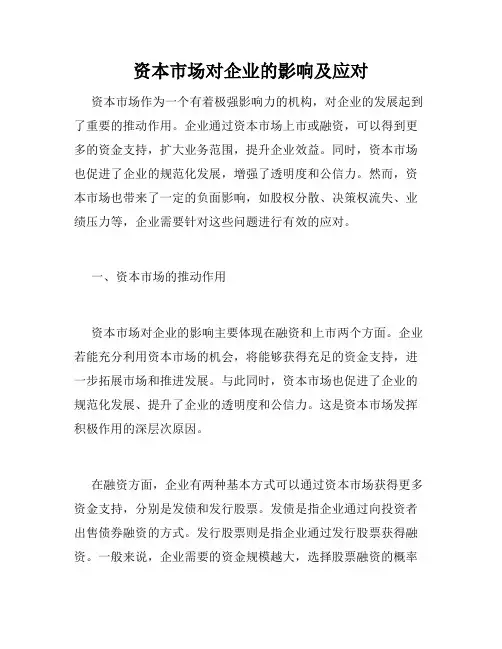 资本市场对企业的影响及应对

资本市场作为一个有着极强影响力的机构，对企业的发展起到了重要的推动作用。企业通过资本市场上市或融资，可以得到更多的资金支持，扩大业务范围，提升企业效益。同时，资本市场也促进了企业的规范化发展，增强了透明度和公信力。然而，资本市场也带来了一定的负面影响，如股权分散、决策权流失、业绩压力等，企业需要针对这些问题进行有效的应对。

一、资本市场的推动作用

资本市场对企业的影响主要体现在融资和上市两个方面。企业若能充分利用资本市场的机会，将能够获得充足的资金支持，进一步拓展市场和推进发展。与此同时，资本市场也促进了企业的规范化发展、提升了企业的透明度和公信力。这是资本市场发挥积极作用的深层次原因。

在融资方面，企业有两种基本方式可以通过资本市场获得更多资金支持，分别是发债和发行股票。发债是指企业通过向投资者出售债券融资的方式。发行股票则是指企业通过发行股票获得融资。一般来说，企业需要的资金规模越大，选择股票融资的概率